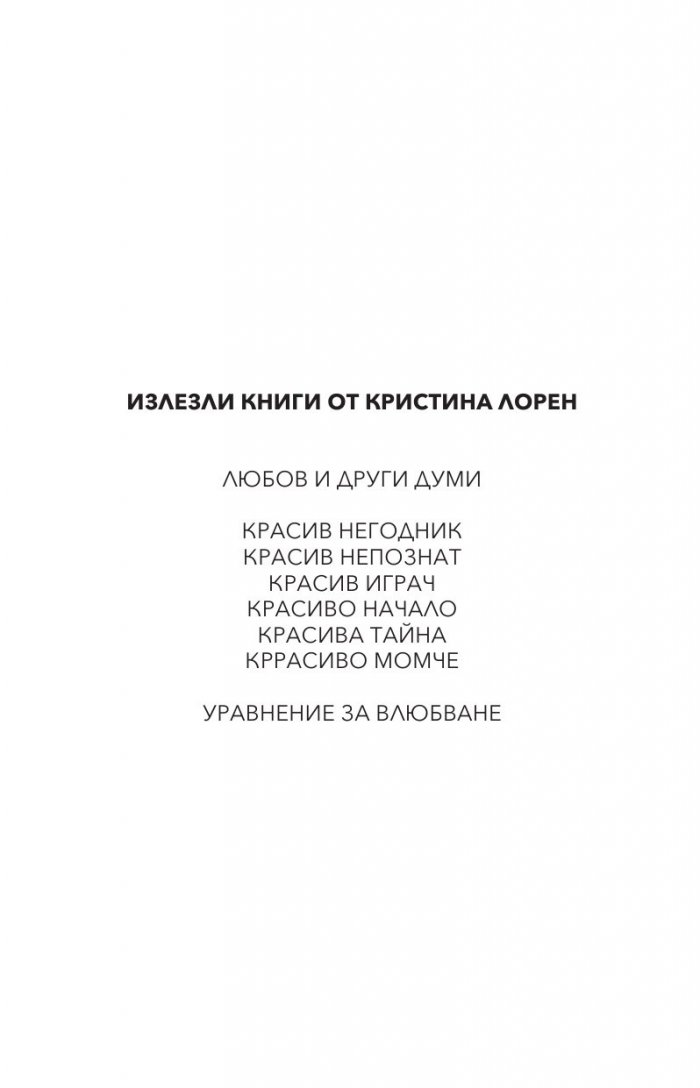 ИЗЛЕЗЛИ КНИГИ ОТ КРИСТИНА ЛОРЕН

ЛЮБОВ И ДРУГИ ДУМИ

КРАСИВ НЕГОДНИК
КРАСИВ НЕПОЗНАТ
КРАСИВ ИГРАЧ
КРАСИВО НАЧАЛО
КРАСИВА ТАЙНА
КРРАСИВО МОМЧЕ

УРАВНЕНИЕ ЗА ВЛЮБВАНЕ